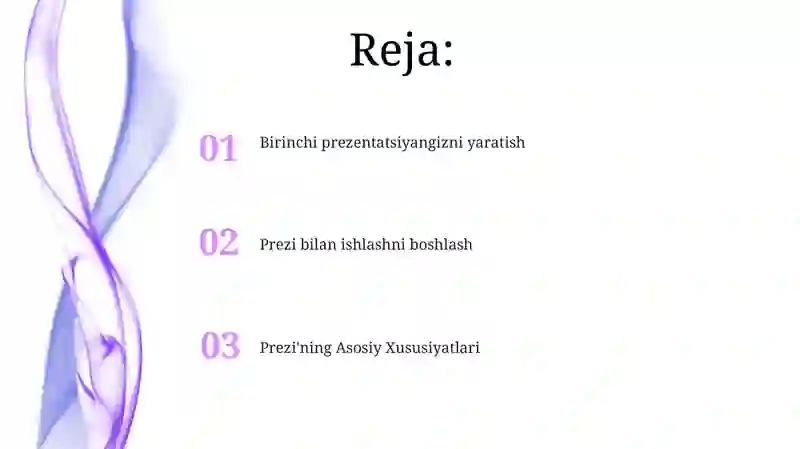 Reja:

01 Birinchi prezentatsiyangizni yaratish

02 Prezi bilan ishlashni boshlash

03 Prezi'ning Asosiy Xususiyatlari